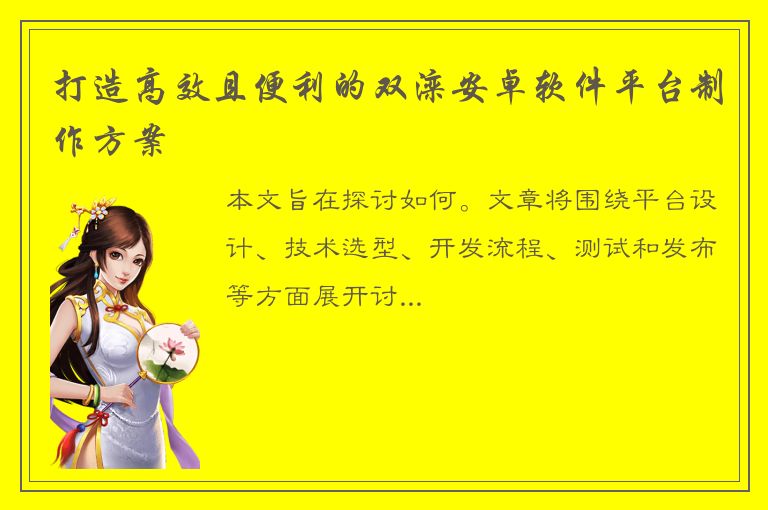 打造高效且便利的双滦安卓软件平台制作方案

本文旨在探讨如何。文章将围绕平台设计、技术选型、开发流程、测试和发布等方面展开讨...